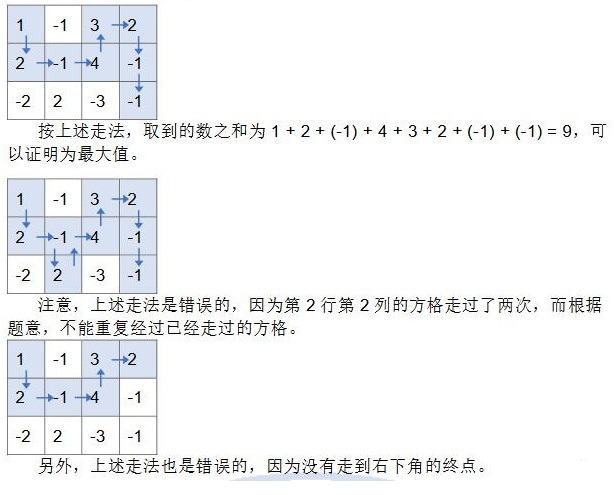 | 1 | -1 | 3 | 2 |
|---|---|---|---|
| 2 | -1 | 4 | -1 |
| -2 | 2 | -3 | -1 |

按上述走法，取到的数之和为 1 + 2 + (-1) + 4 + 3 + 2 + (-1) + (-1) = 9，可以证明为最大值。

| 1 | -1 | 3 | 2 |
|---|---|---|---|
| 2 | -1 | 4 | -1 |
| -2 | 2 | -3 | -1 |

注意，上述走法是错误的，因为第 2 行第 2 列的方格走过了两次，而根据题意，不能重复经过已经走过的方格。

| 1 | -1 | 3 | 2 |
|---|---|---|---|
| 2 | -1 | 4 | -1 |
| -2 | 2 | -3 | -1 |

另外，上述走法也是错误的，因为没有走到右下角的终点。